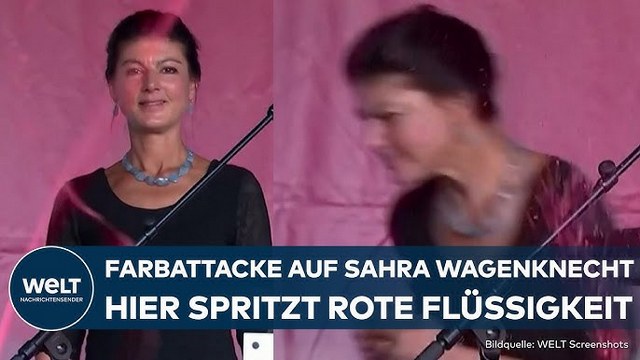 WELT
NACHRICHTENSENDER

FARBATTACKE AUF SAHRA WAGENKNECHT
HIER SPRITZT ROTE FLÜSSIGKEIT

Bildquelle: WELT Screenshots